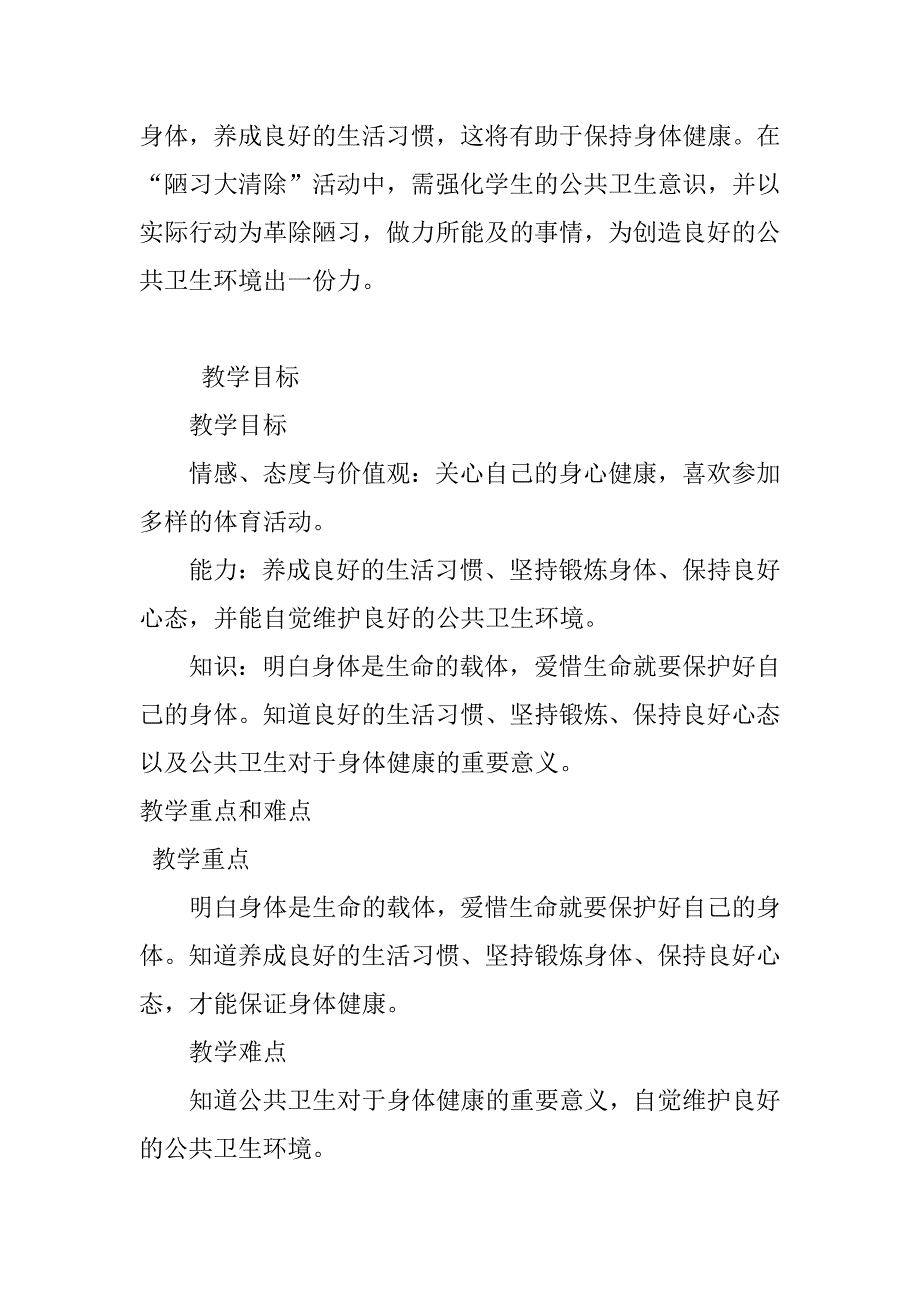 身体，养成良好的生活习惯，这将有助于保持身体健康。在“陋习大清除”活动中，需强化学生的公共卫生意识，并以实际行动为革除陋习，做力所能及的事情，为创造良好的公共卫生环境出一份力。

教学目标

教学目标

情感、态度与价值观：关心自己的身心健康，喜欢参加多样的体育活动。

能力：养成良好的生活习惯、坚持锻炼身体、保持良好心态，并能自觉维护良好的公共卫生环境。

知识：明白身体是生命的载体，爱惜生命就要保护好自己的身体。知道良好的生活习惯、坚持锻炼、保持良好心态以及公共卫生对于身体健康的重要意义。

教学重点和难点

教学重点

明白身体是生命的载体，爱惜生命就要保护好自己的身体。知道养成良好的生活习惯、坚持锻炼身体、保持良好心态，才能保证身体健康。

教学难点

知道公共卫生对于身体健康的重要意义，自觉维护良好的公共卫生环境。